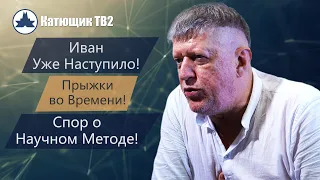 Катющик ТВ2

Иван Уже Наступило!

Прыжки во Времени!

Спор о Научном Методе!